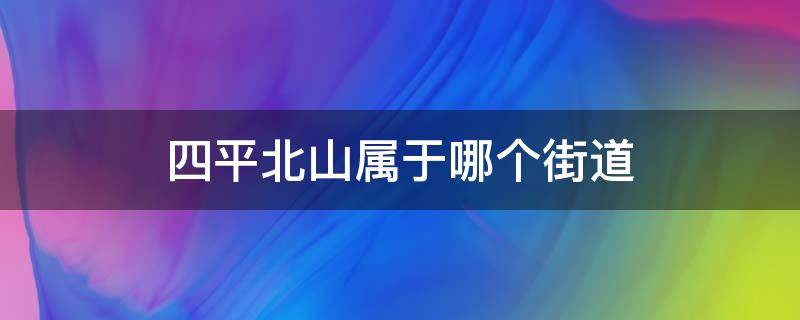 四平北山属于哪个街道